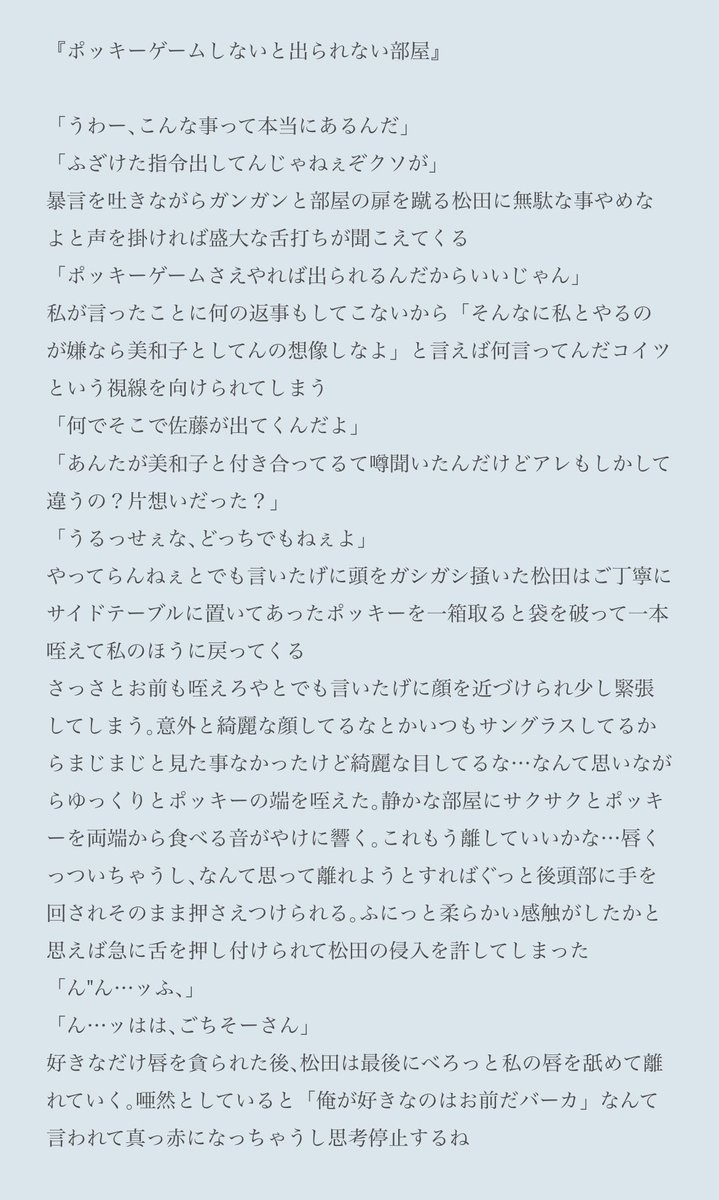 『ポッキーゲームしないと出られない部屋』

「うわー、こんな事って本当にあるんだ」
「ふざけた指令出してんじゃねぇぞクソが」
暴言を吐きながらガンガンと部屋の扉を蹴る松田に無駄な事やめなよと声を掛ければ盛大な舌打ちが聞こえてくる
「ポッキーゲームさえやれば出られるんだからいいじゃん」
私が言ったことに何の返事もしてこないから「そんなに私とやるのが嫌なら美和子としてんの想像しなよ」と言えば何言ってんだコイツという視線を向けられてしまう
「何でそこで佐藤が出てくんだよ」
「あんたが美和子と付き合ってるて噂聞いたんだけどアレもしかして違うの？片想いだった？」
「うるっせぇな、どっちでもねぇよ」
やってらんねぇとでも言いたげに頭をガシガシ掻いた松田はご丁寧にサイドテーブルに置いてあったポッキーを一箱取ると袋を破って一本咥えて私のほうに戻ってくる
さっさとお前も咥えろやとでも言いたげに顔を近づけられ少し緊張してしまう。意外と綺麗な顔してるなとかいつもサングラスしてるからまじまじと見た事なかったけど綺麗な目してるな…なんて思いながらゆっくりとポッキーの端を咥えた。静かな部屋にサクサクとポッキーを両端から食べる音がやけに響く。これもう離していいかな…唇くっついちゃうし、なんて思って離れようとすればぐっと後頭部に手を回されそのまま押さえつけられる。ふにっと柔らかい感触がしたかと思えば急に舌を押し付けられて松田の侵入を許してしまった
「ん"ん…ッふ、」
「ん…ッはは、ごちそーさん」
好きなだけ唇を貪られた後、松田は最後にべろっと私の唇を舐めて離れていく。唖然としていると「俺が好きなのはお前だバーカ」なんて言われて真っ赤になっちゃうし思考停止するね